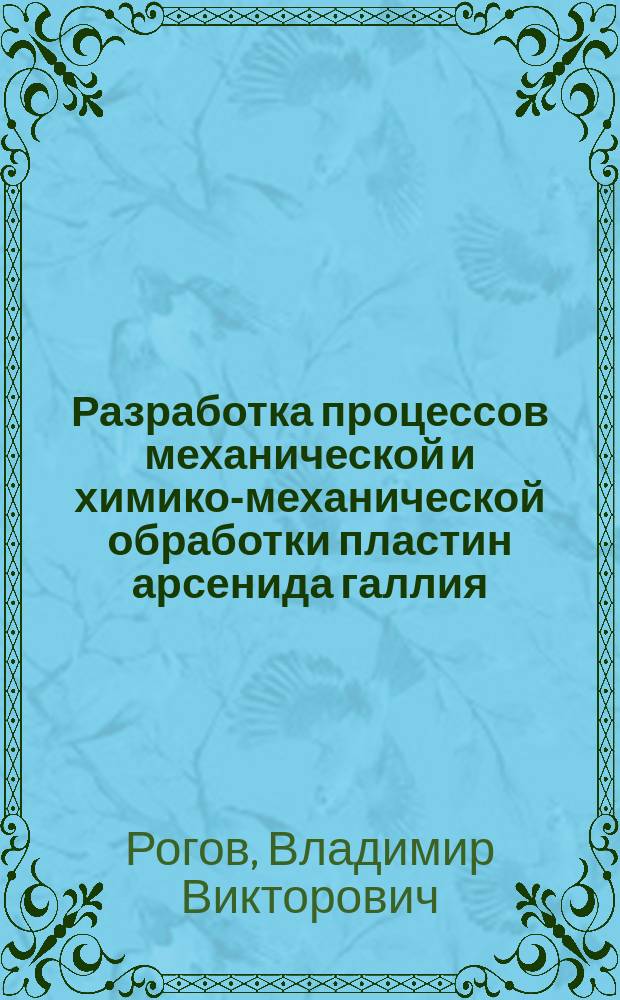 Разработка процессов механической и химико-механической обработки пластин арсенида галлия

Рогов, Владимир Викторович